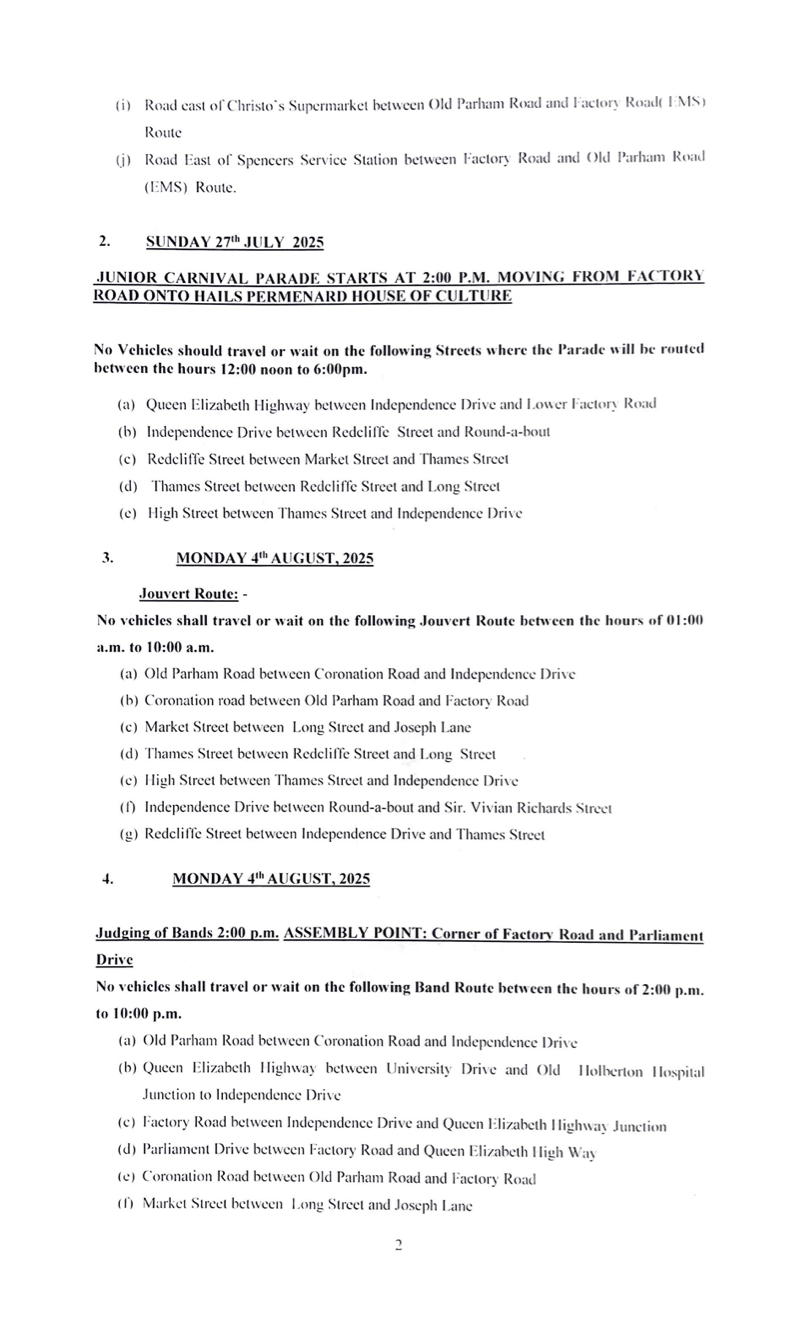 (i) Road east of Christo's Supermarket between Old Parham Road and Factory Road( EMS) Route

(j) Road East of Spencers Service Station between Factory Road and Old Parham Road (EMS) Route.

2. SUNDAY 27$^{th}$ JULY 2025

JUNIOR CARNIVAL PARADE STARTS AT 2:00 P.M. MOVING FROM FACTORY ROAD ONTO HAILS PERMENARD HOUSE OF CULTURE

No Vehicles should travel or wait on the following Streets where the Parade will be routed between the hours 12:00 noon to 6:00pm.

(a) Queen Elizabeth Highway between Independence Drive and Lower Factory Road
(b) Independence Drive between Redcliffe Street and Round-a-bout
(c) Redcliffe Street between Market Street and Thames Street
(d) Thames Street between Redcliffe Street and Long Street
(e) High Street between Thames Street and Independence Drive

3. MONDAY 4$^{th}$ AUGUST, 2025

Jouvert Route: -

No vehicles shall travel or wait on the following Jouvert Route between the hours of 01:00 a.m. to 10:00 a.m.

(a) Old Parham Road between Coronation Road and Independence Drive
(b) Coronation road between Old Parham Road and Factory Road
(c) Market Street between Long Street and Joseph Lane
(d) Thames Street between Redcliffe Street and Long Street
(e) High Street between Thames Street and Independence Drive
(f) Independence Drive between Round-a-bout and Sir. Vivian Richards Street
(g) Redcliffe Street between Independence Drive and Thames Street

4. MONDAY 4$^{th}$ AUGUST, 2025

Judging of Bands 2:00 p.m. ASSEMBLY POINT: Corner of Factory Road and Parliament Drive

No vehicles shall travel or wait on the following Band Route between the hours of 2:00 p.m. to 10:00 p.m.

(a) Old Parham Road between Coronation Road and Independence Drive
(b) Queen Elizabeth Highway between University Drive and Old Holberton Hospital Junction to Independence Drive
(c) Factory Road between Independence Drive and Queen Elizabeth Highway Junction
(d) Parliament Drive between Factory Road and Queen Elizabeth High Way
(e) Coronation Road between Old Parham Road and Factory Road
(f) Market Street between Long Street and Joseph Lane

2